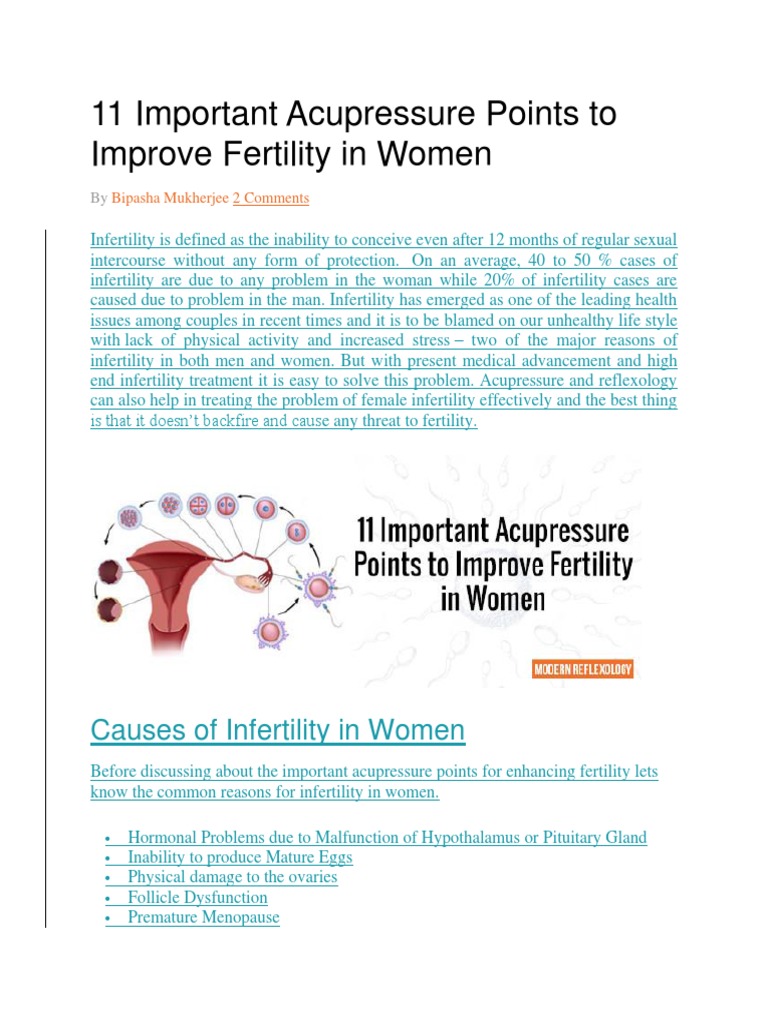 11 Important Acupressure Points to Improve Fertility in Women

By Bipasha Mukherjee 2 Comments

Infertility is defined as the inability to conceive even after 12 months of regular sexual intercourse without any form of protection. On an average, 40 to 50 % cases of infertility are due to any problem in the woman while 20% of infertility cases are caused due to problem in the man. Infertility has emerged as one of the leading health issues among couples in recent times and it is to be blamed on our unhealthy life style with lack of physical activity and increased stress – two of the major reasons of infertility in both men and women. But with present medical advancement and high end infertility treatment it is easy to solve this problem. Acupressure and reflexology can also help in treating the problem of female infertility effectively and the best thing is that it doesn't backfire and cause any threat to fertility.

11 Important Acupressure Points to Improve Fertility in Women

MODERN REFLEXOLOGY

Causes of Infertility in Women

Before discussing about the important acupressure points for enhancing fertility lets know the common reasons for infertility in women.

• Hormonal Problems due to Malfunction of Hypothalamus or Pituitary Gland
• Inability to produce Mature Eggs
• Physical damage to the ovaries
• Follicle Dysfunction
• Premature Menopause